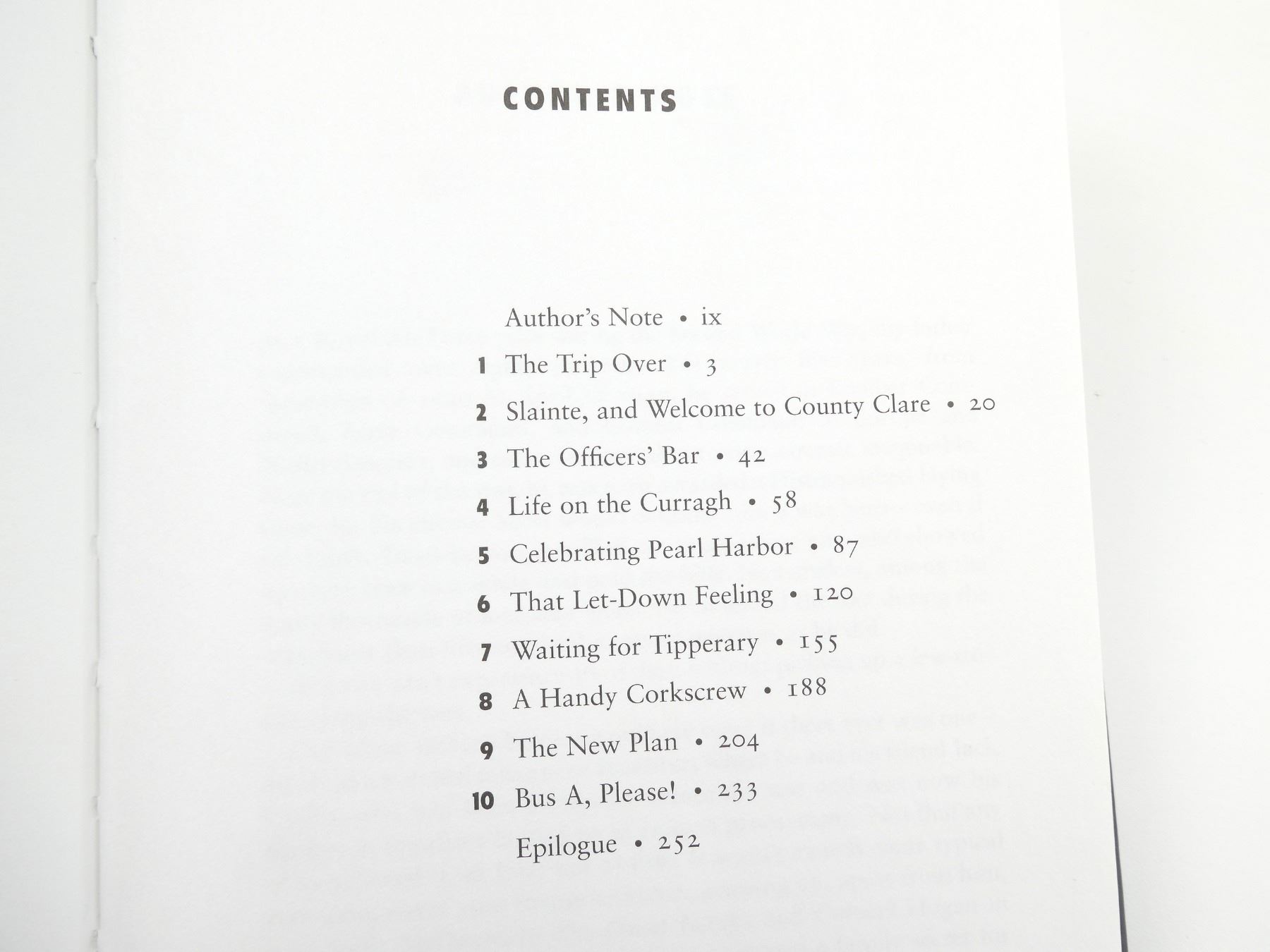 CONTENTS

Author's Note • ix
1 The Trip Over • 3
2 Slainte, and Welcome to County Clare • 20
3 The Officers' Bar • 42
4 Life on the Curragh • 58
5 Celebrating Pearl Harbor • 87
6 That Let-Down Feeling • 120
7 Waiting for Tipperary • 155
8 A Handy Corkscrew • 188
9 The New Plan • 204
10 Bus A, Please! • 233
Epilogue • 252